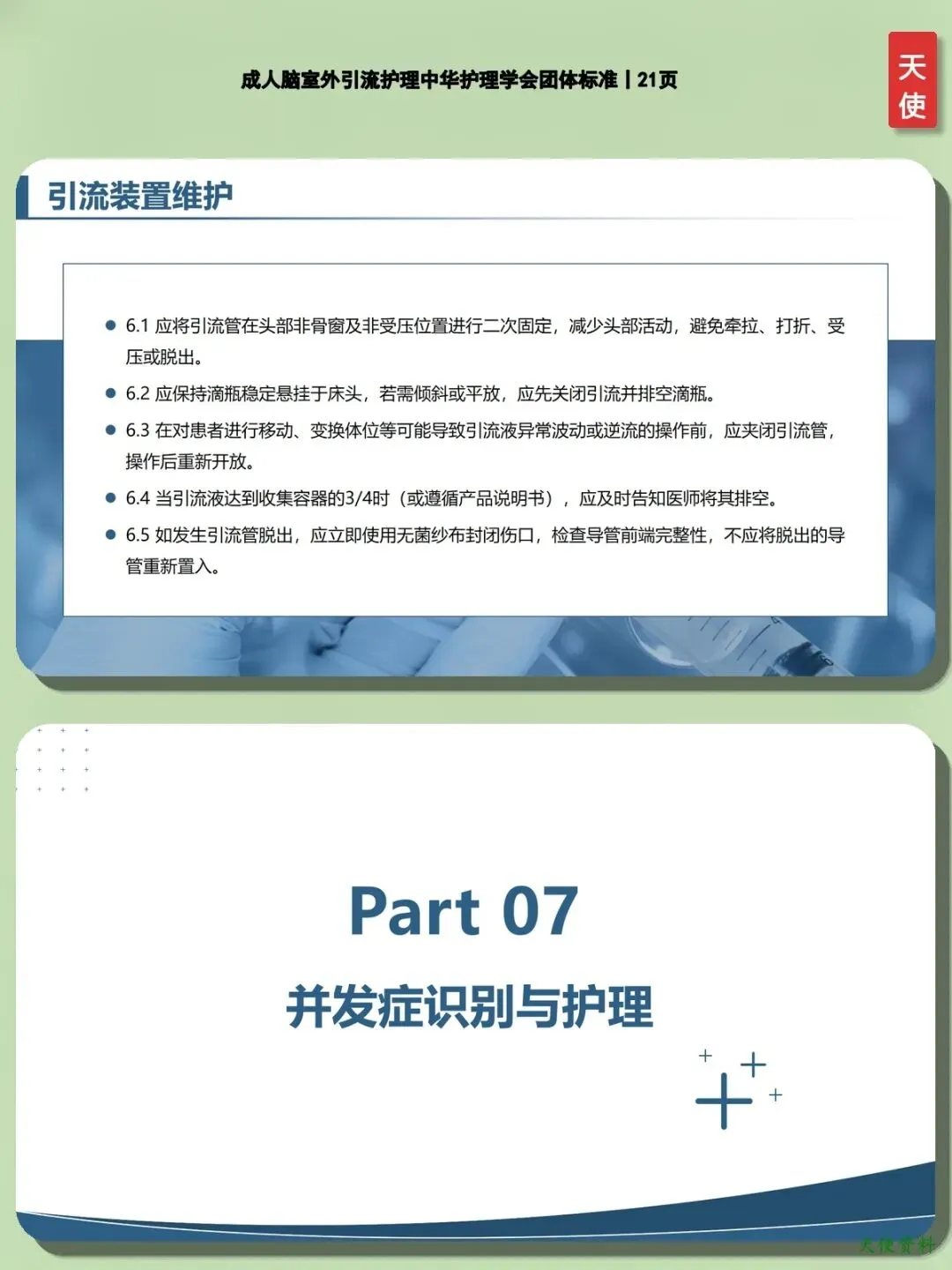 成人脑室外引流护理中华护理学会团体标准丨21页

天使

引流装置维护

● 6.1 应将引流管在头部非骨窗及非受压位置进行二次固定，减少头部活动，避免牵拉、打折、受压或脱出。

● 6.2 应保持滴瓶稳定悬挂于床头，若需倾斜或平放，应先关闭引流并排空滴瓶。

● 6.3 在对患者进行移动、变换体位等可能导致引流液异常波动或逆流的操作前，应夹闭引流管，操作后重新开放。

● 6.4 当引流液达到收集容器的3/4时（或遵循产品说明书），应及时告知医师将其排空。

● 6.5 如发生引流管脱出，应立即使用无菌纱布封闭伤口，检查导管前端完整性，不应将脱出的导管重新置入。

Part 07

并发症识别与护理

天使资料